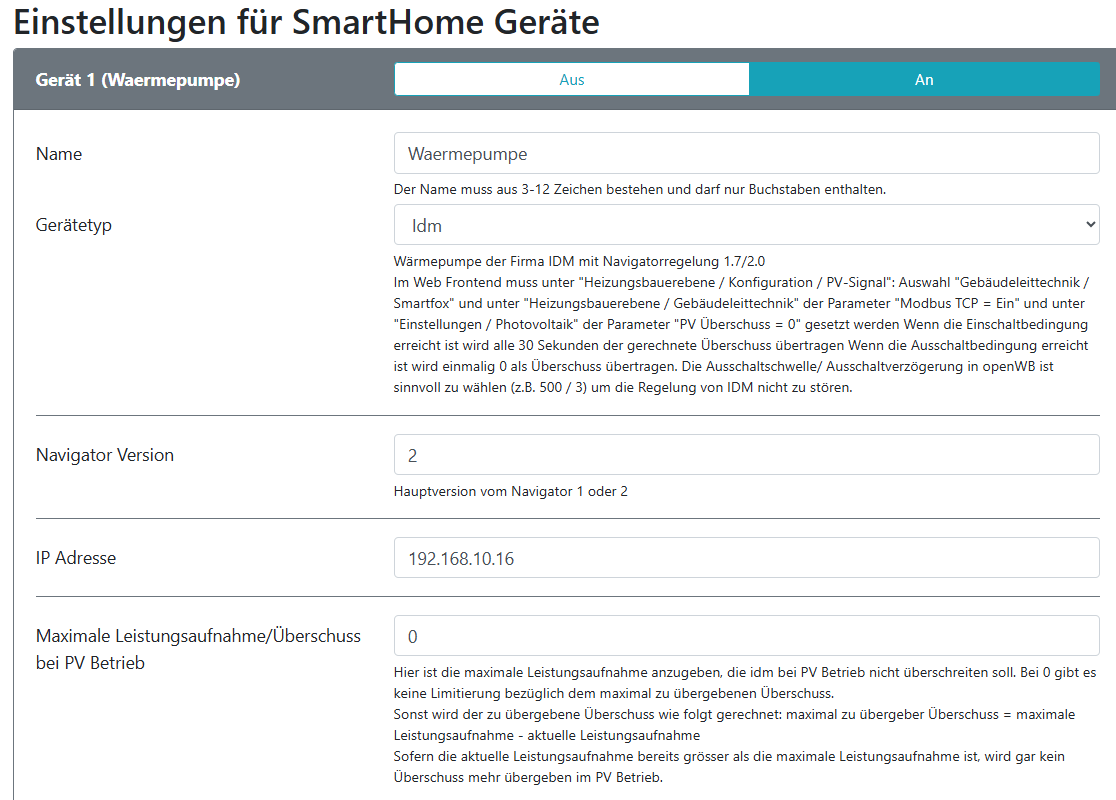 Einstellungen für SmartHome Geräte

Gerät 1 (Waermepumpe)

Aus

An

Name

Waermepumpe

Der Name muss aus 3-12 Zeichen bestehen und darf nur Buchstaben enthalten.

Gerätetyp

Idm

Wärmepumpe der Firma IDM mit Navigatorregelung 1.7/2.0
Im Web Frontend muss unter "Heizungsbauerebene / Konfiguration / PV-Signal": Auswahl "Gebäudeleittechnik / Smartfox" und unter "Heizungsbauerebene / Gebäudeleittechnik" der Parameter "Modbus TCP = Ein" und unter "Einstellungen / Photovoltaik" der Parameter "PV Überschuss = 0" gesetzt werden Wenn die Einschaltbedingung erreicht ist wird alle 30 Sekunden der gerechnete Überschuss übertragen Wenn die Ausschaltbedingung erreicht ist wird einmalig 0 als Überschuss übertragen. Die Ausschaltschwelle/ Ausschaltverzögerung in openWB ist sinnvoll zu wählen (z.B. 500 / 3) um die Regelung von IDM nicht zu stören.

Navigator Version

2

Hauptversion vom Navigator 1 oder 2

IP Adresse

192.168.10.16

Maximale Leistungsaufnahme/Überschuss bei PV Betrieb

0

Hier ist die maximale Leistungsaufnahme anzugeben, die idm bei PV Betrieb nicht überschreiten soll. Bei 0 gibt es keine Limitierung bezüglich dem maximal zu übergebenen Überschuss.
Sonst wird der zu übergebene Überschuss wie folgt gerechnet: maximal zu übergeber Überschuss = maximale Leistungsaufnahme - aktuelle Leistungsaufnahme
Sofern die aktuelle Leistungsaufnahme bereits grösser als die maximale Leistungsaufnahme ist, wird gar kein Überschuss mehr übergeben im PV Betrieb.